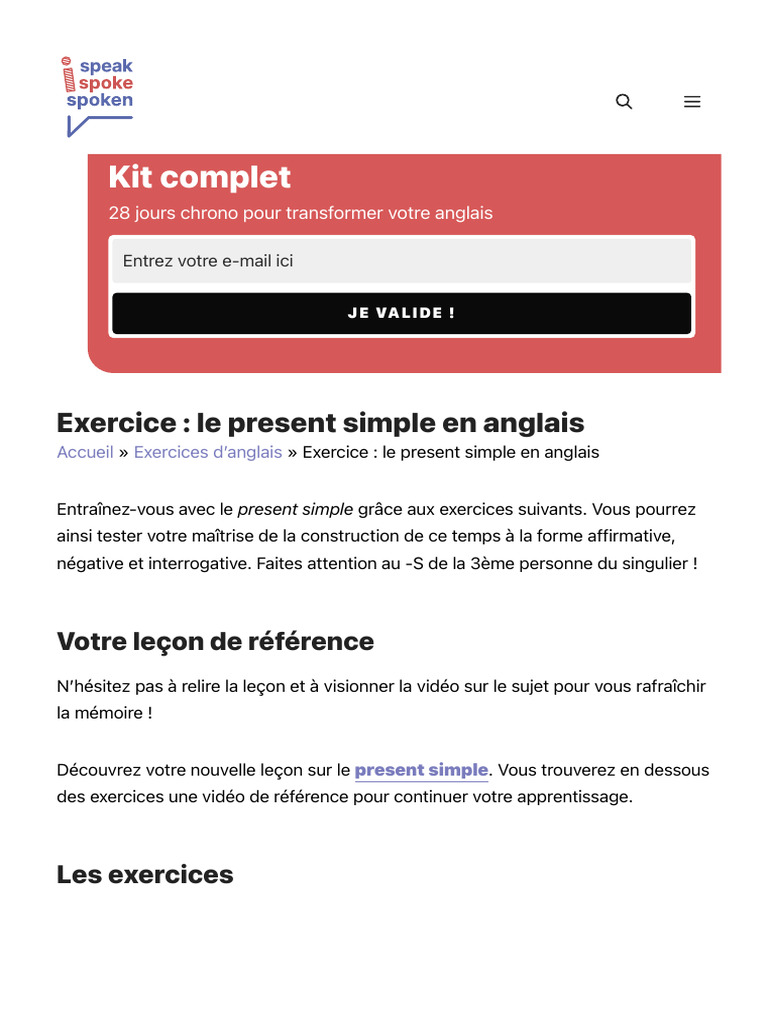 speak
spoke
spoken

Kit complet
28 jours chrono pour transformer votre anglais

Entrez votre e-mail ici

JE VALIDE !

Exercice : le present simple en anglais
Accueil » Exercices d'anglais » Exercice : le present simple en anglais

Entraînez-vous avec le present simple grâce aux exercices suivants. Vous pourrez ainsi tester votre maîtrise de la construction de ce temps à la forme affirmative, négative et interrogative. Faites attention au -S de la 3ème personne du singulier !

Votre leçon de référence

N'hésitez pas à relire la leçon et à visionner la vidéo sur le sujet pour vous rafraîchir la mémoire !

Découvrez votre nouvelle leçon sur le present simple. Vous trouverez en dessous des exercices une vidéo de référence pour continuer votre apprentissage.

Les exercices